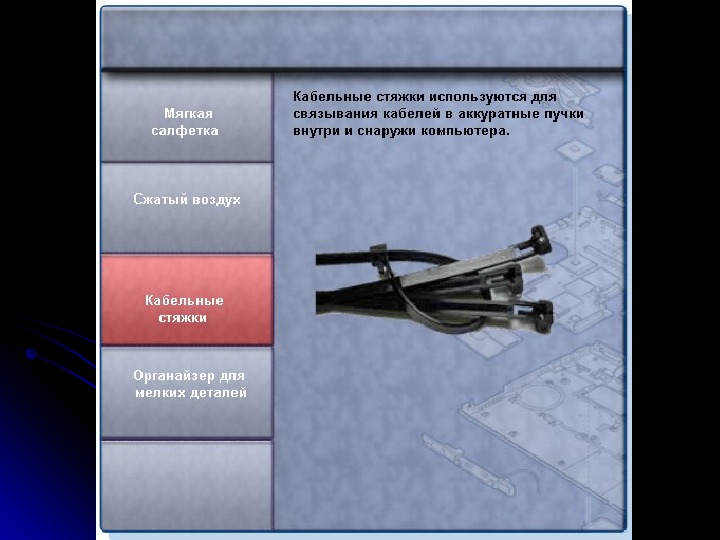 Мягкая салфетка

Сжатый воздух

Кабельные стяжки

Органайзер для мелких деталей

Кабельные стяжки используются для связывания кабелей в аккуратные пучки внутри и снаружи компьютера.